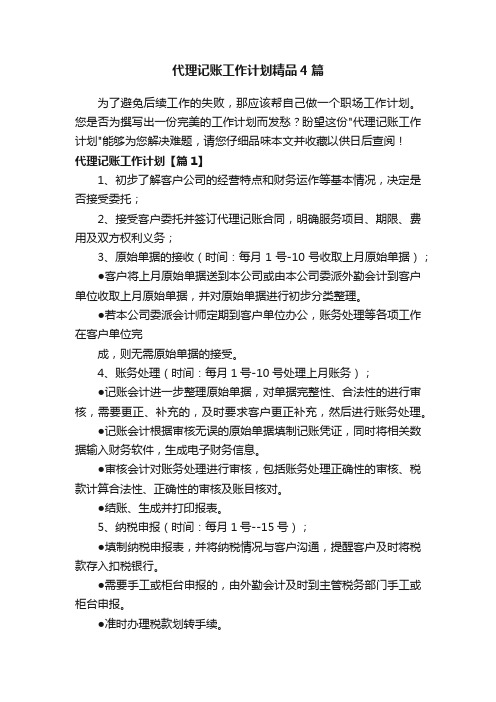 代理记账工作计划精品4篇

为了避免后续工作的失败，那应该帮自己做一个职场工作计划。您是否为撰写出一份完美的工作计划而发愁？盼望这份"代理记账工作计划"能够为您解决难题，请您仔细品味本文并收藏以供日后查阅！

代理记账工作计划【篇1】

1、初步了解客户公司的经营特点和财务运作等基本情况，决定是否接受委托；

2、接受客户委托并签订代理记账合同，明确服务项目、期限、费用及双方权利义务；

3、原始单据的接收（时间：每月1号-10号收取上月原始单据）；

●客户将上月原始单据送到本公司或由本公司委派外勤会计到客户单位收取上月原始单据，并对原始单据进行初步分类整理。

●若本公司委派会计师定期到客户单位办公，账务处理等各项工作在客户单位完

成，则无需原始单据的接受。

4、账务处理（时间：每月1号-10号处理上月账务）；

●记账会计进一步整理原始单据，对单据完整性、合法性的进行审核，需要更正、补充的，及时要求客户更正补充，然后进行账务处理。

●记账会计根据审核无误的原始单据填制记账凭证，同时将相关数据输入财务软件，生成电子财务信息。

●审核会计对账务处理进行审核，包括账务处理正确性的审核、税款计算合法性、正确性的审核及账目核对。

●结账、生成并打印报表。

5、纳税申报（时间：每月1号--15号）；

●填制纳税申报表，并将纳税情况与客户沟通，提醒客户及时将税款存入扣税银行。

●需要手工或柜台申报的，由外勤会计及时到主管税务部门手工或柜台申报。

●准时办理税款划转手续。